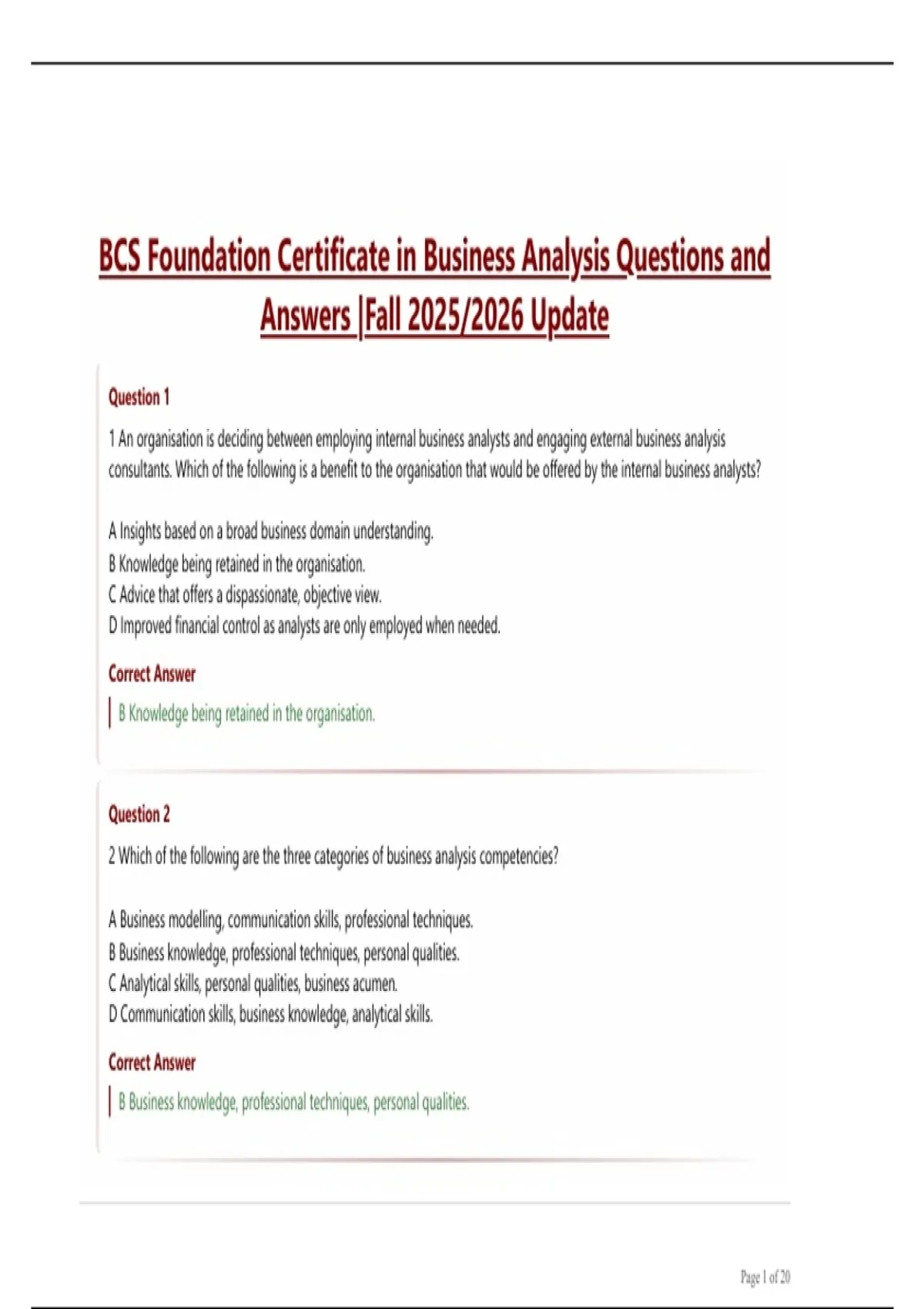 BCS Foundation Certificate in Business Analysis Questions and Answers |Fall 2025/2026 Update

Question 1

1 An organisation is deciding between employing internal business analysts and engaging external business analysis consultants. Which of the following is a benefit to the organisation that would be offered by the internal business analysts?

A Insights based on a broad business domain understanding.
B Knowledge being retained in the organisation.
C Advice that offers a dispassionate, objective view.
D Improved financial control as analysts are only employed when needed.

Correct Answer

B Knowledge being retained in the organisation.

Question 2

2 Which of the following are the three categories of business analysis competencies?

A Business modelling, communication skills, professional techniques.
B Business knowledge, professional techniques, personal qualities.
C Analytical skills, personal qualities, business acumen.
D Communication skills, business knowledge, analytical skills.

Correct Answer

B Business knowledge, professional techniques, personal qualities.

Page 1 of 20